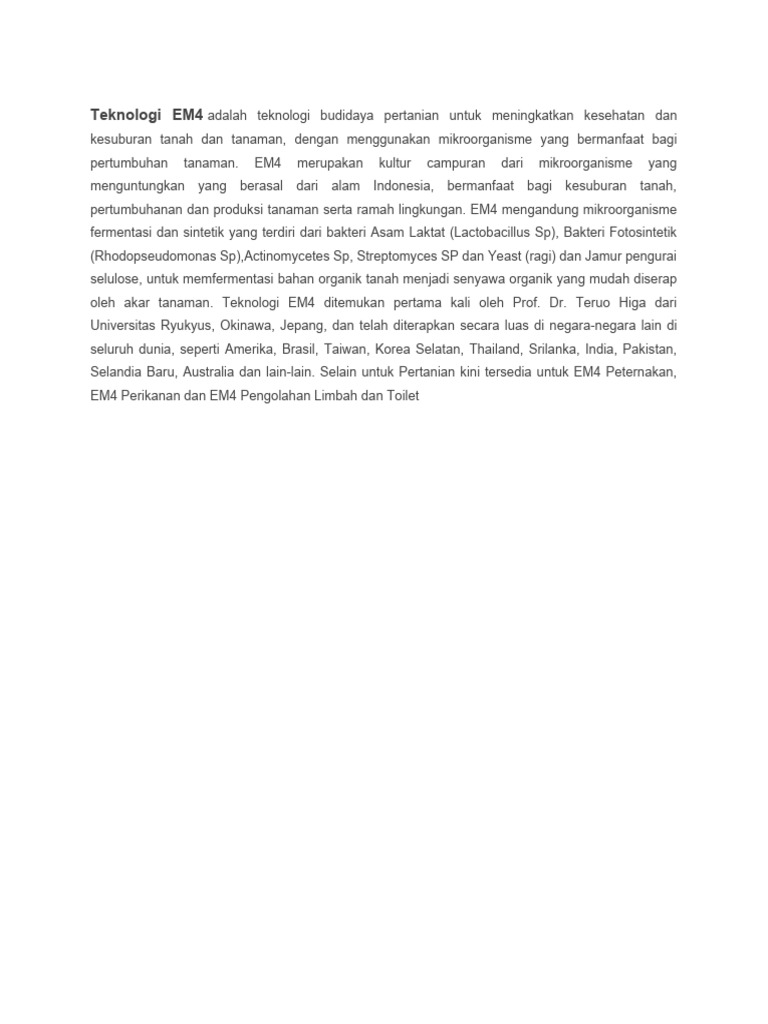 Teknologi EM4 adalah teknologi budidaya pertanian untuk meningkatkan kesehatan dan kesuburan tanah dan tanaman, dengan menggunakan mikroorganisme yang bermanfaat bagi pertumbuhan tanaman. EM4 merupakan kultur campuran dari mikroorganisme yang menguntungkan yang berasal dari alam Indonesia, bermanfaat bagi kesuburan tanah, pertumbuhanan dan produksi tanaman serta ramah lingkungan. EM4 mengandung mikroorganisme fermentasi dan sintetik yang terdiri dari bakteri Asam Laktat (Lactobacillus Sp), Bakteri Fotosintetik (Rhodopseudomonas Sp),Actinomycetes Sp, Streptomyces SP dan Yeast (ragi) dan Jamur pengurai selulose, untuk memfermentasi bahan organik tanah menjadi senyawa organik yang mudah diserap oleh akar tanaman. Teknologi EM4 ditemukan pertama kali oleh Prof. Dr. Teruo Higa dari Universitas Ryukyus, Okinawa, Jepang, dan telah diterapkan secara luas di negara-negara lain di seluruh dunia, seperti Amerika, Brasil, Taiwan, Korea Selatan, Thailand, Srilanka, India, Pakistan, Selandia Baru, Australia dan lain-lain. Selain untuk Pertanian kini tersedia untuk EM4 Peternakan, EM4 Perikanan dan EM4 Pengolahan Limbah dan Toilet